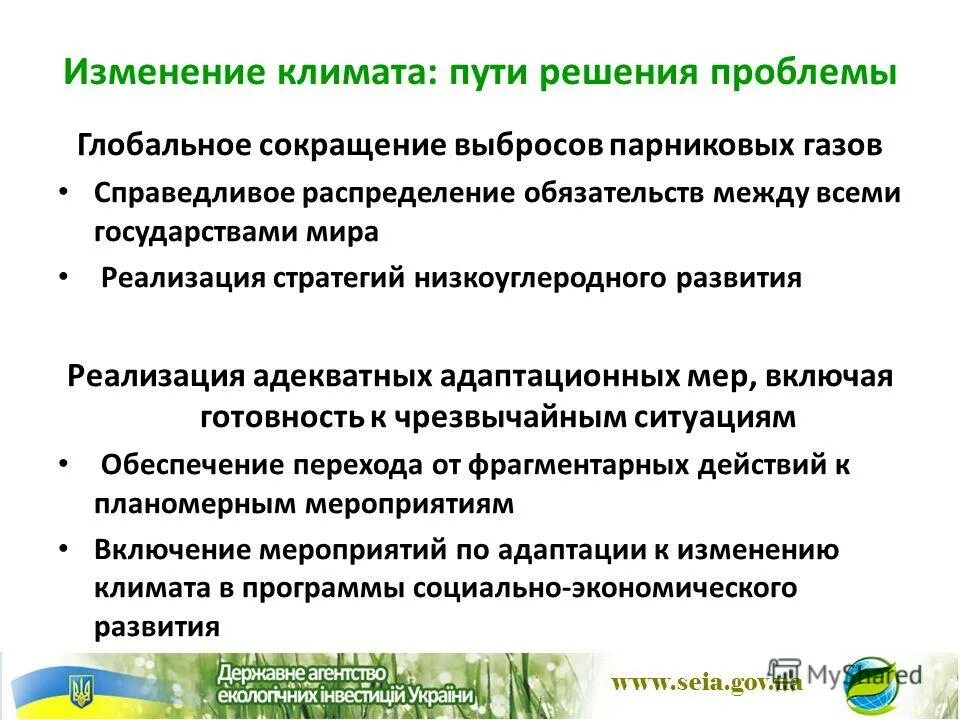 Изменение климата: пути решения проблемы

Глобальное сокращение выбросов парниковых газов

• Справедливое распределение обязательств между всеми государствами мира

• Реализация стратегий низкоуглеродного развития

Реализация адекватных адаптационных мер, включая готовность к чрезвычайным ситуациям

• Обеспечение перехода от фрагментарных действий к планомерным мероприятиям

• Включение мероприятий по адаптации к изменению климата в программы социально-экономического развития

Державне агентство екологічних інвестицій України

www.seia.gov.ua

MyShared